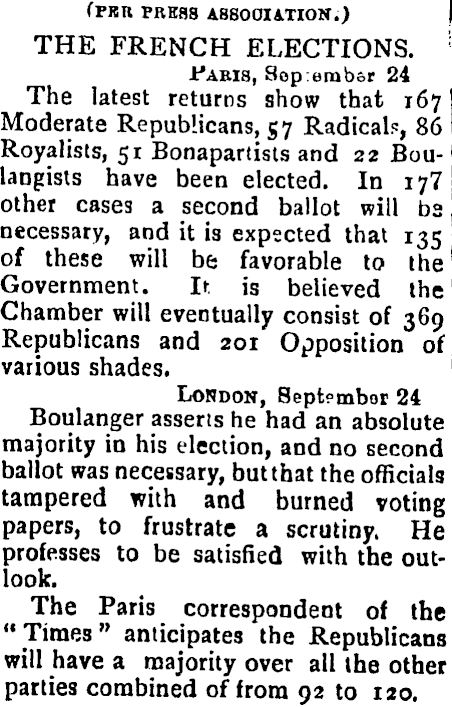 (PER PRESS ASSOCIATION.)

THE FRENCH ELECTIONS.

PARIS, September 24

The latest returns show that 167 Moderate Republicans, 57 Radicals, 86 Royalists, 51 Bonapartists and 22 Boulangists have been elected. In 177 other cases a second ballot will be necessary, and it is expected that 135 of these will be favorable to the Government. It is believed the Chamber will eventually consist of 369 Republicans and 201 Opposition of various shades.

LONDON, September 24

Boulanger asserts he had an absolute majority in his election, and no second ballot was necessary, but that the officials tampered with and burned voting papers, to frustrate a scrutiny. He professes to be satisfied with the outlook.

The Paris correspondent of the "Times" anticipates the Republicans will have a majority over all the other parties combined of from 92 to 120.